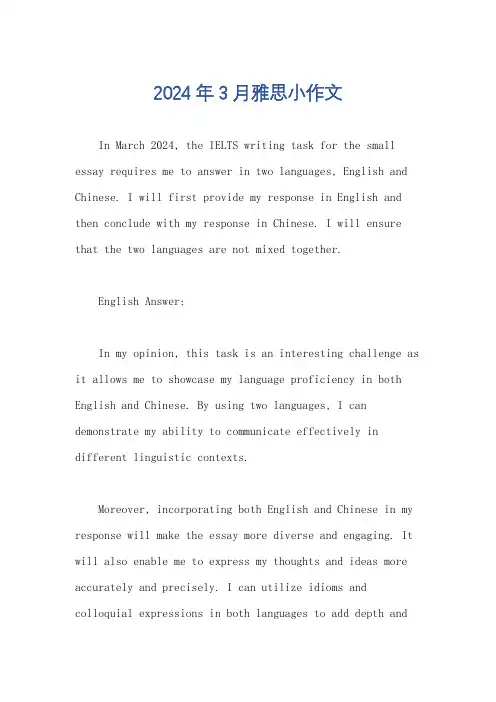 2024年3月雅思小作文

In March 2024, the IELTS writing task for the small essay requires me to answer in two languages, English and Chinese. I will first provide my response in English and then conclude with my response in Chinese. I will ensure that the two languages are not mixed together.

English Answer:

In my opinion, this task is an interesting challenge as it allows me to showcase my language proficiency in both English and Chinese. By using two languages, I can demonstrate my ability to communicate effectively in different linguistic contexts.

Moreover, incorporating both English and Chinese in my response will make the essay more diverse and engaging. It will also enable me to express my thoughts and ideas more accurately and precisely. I can utilize idioms and colloquial expressions in both languages to add depth and